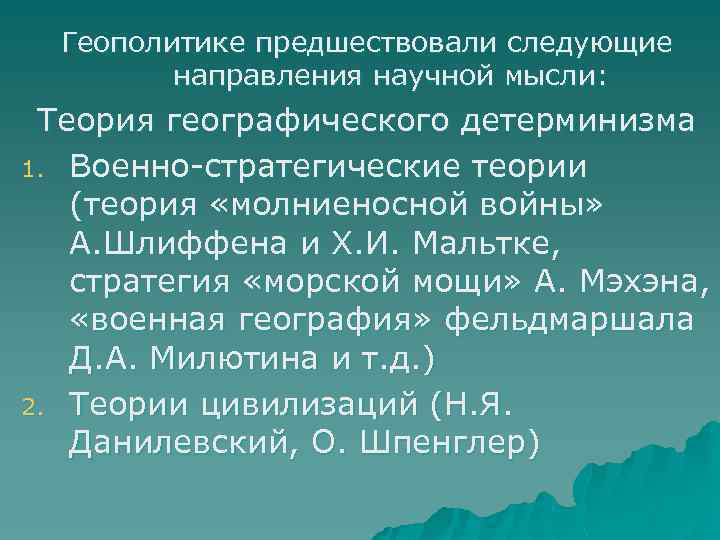 Геополитике предшествовали следующие направления научной мысли:

Теория географического детерминизма

1. Военно-стратегические теории (теория «молниеносной войны» А.Шлиффена и Х.И. Мальтке, стратегия «морской мощи» А. Мэхэна, «военная география» фельдмаршала Д.А. Милютина и т.д.)
2. Теории цивилизаций (Н.Я. Данилевский, О. Шпенглер)